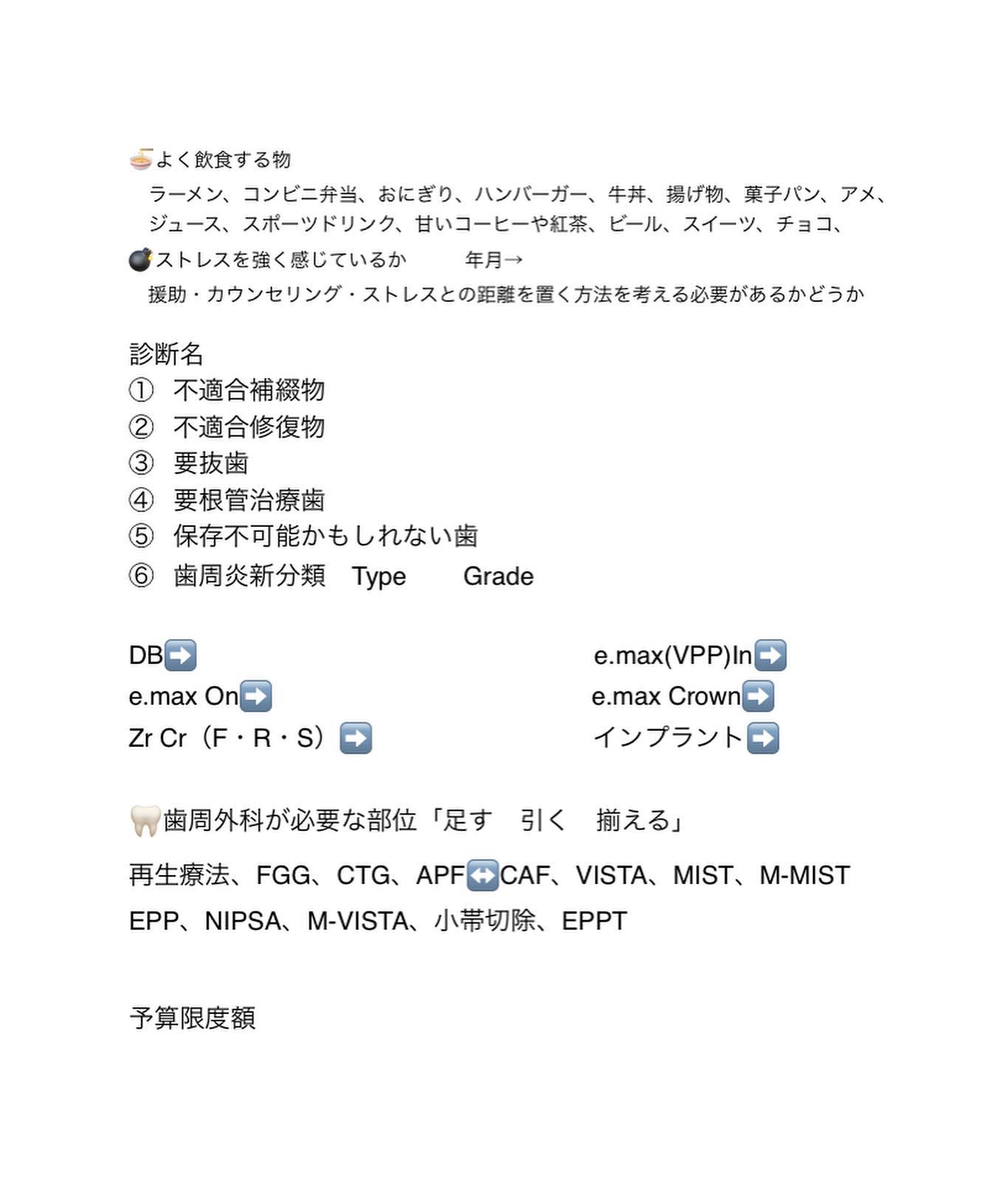 🍜よく飲食する物

ラーメン、コンビニ弁当、おにぎり、ハンバーガー、牛丼、揚げ物、菓子パン、アメ、ジュース、スポーツドリンク、甘いコーヒーや紅茶、ビール、スイーツ、チョコ、

💣ストレスを強く感じているか　　年月→

援助・カウンセリング・ストレスとの距離を置く方法を考える必要があるかどうか

診断名
① 不適合補綴物
② 不適合修復物
③ 要抜歯
④ 要根管治療歯
⑤ 保存不可能かもしれない歯
⑥ 歯周炎新分類　Type　　Grade

DB➡️
e.max On➡️
Zr Cr（F・R・S）➡️

e.max(VPP)In➡️
e.max Crown➡️
インプラント➡️

🦷歯周外科が必要な部位「足す　引く　揃える」

再生療法、FGG、CTG、APF↔️CAF、VISTA、MIST、M-MIST

EPP、NIPSA、M-VISTA、小帯切除、EPPT

予算限度額